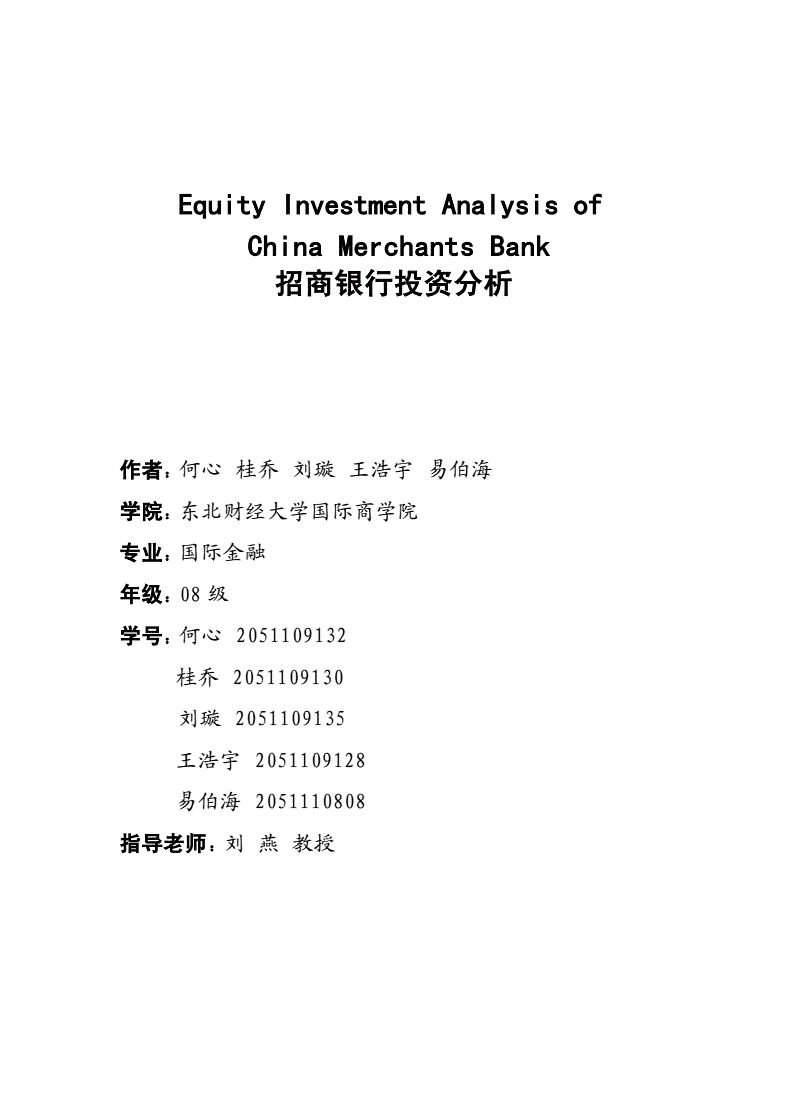 Equity Investment Analysis of
China Merchants Bank
招商银行投资分析

作者：何心 桂乔 刘璇 王浩宇 易伯海

学院：东北财经大学国际商学院

专业：国际金融

年级：08 级

学号：何心 2051109132

桂乔 2051109130

刘璇 2051109135

王浩宇 2051109128

易伯海 2051110808

指导老师：刘 燕 教授